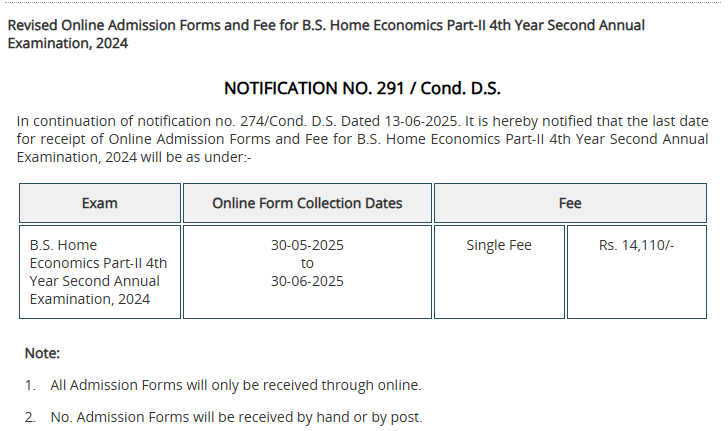 Revised Online Admission Forms and Fee for B.S. Home Economics Part-II 4th Year Second Annual Examination, 2024

NOTIFICATION NO. 291 / Cond. D.S.

In continuation of notification no. 274/Cond. D.S. Dated 13-06-2025. It is hereby notified that the last date for receipt of Online Admission Forms and Fee for B.S. Home Economics Part-II 4th Year Second Annual Examination, 2024 will be as under:-

| Exam | Online Form Collection Dates | Fee | |
|---|---|---|---|
| B.S. Home Economics Part-II 4th Year Second Annual Examination, 2024 | 30-05-2025 to 30-06-2025 | Single Fee | Rs. 14,110/- |

Note:

1. All Admission Forms will only be received through online.

2. No. Admission Forms will be received by hand or by post.